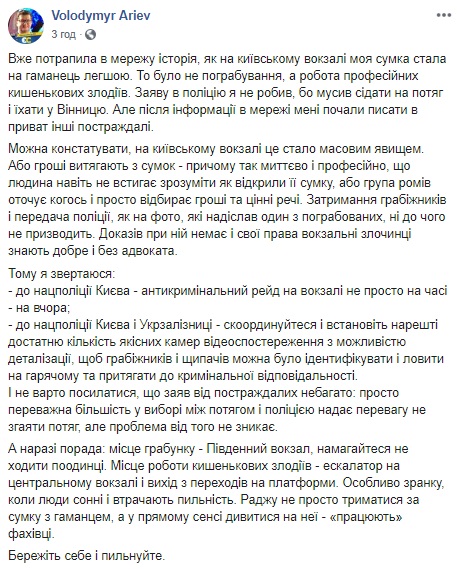 Volodymyr Ariev
3 год ·

Вже потрапила в мережу історія, як на київському вокзалі моя сумка стала на гаманець легшою. То було не пограбування, а робота професійних кишенькових злодіїв. Заяву в поліцію я не робив, бо мусив сідати на потяг і їхати у Вінницю. Але після інформації в мережі мені почали писати в приват інші постраждалі.

Можна констатувати, на київському вокзалі це стало масовим явищем. Або гроші витягають з сумок - причому так миттєво і професійно, що людина навіть не встигає зрозуміти як відкрили її сумку, або група ромів оточує когось і просто відбирає гроші та цінні речі. Затримання грабіжників і передача поліції, як на фото, які надіслав один з пограбованих, ні до чого не призводить. Доказів при ній немає і свої права вокзальні злочинці знають добре і без адвоката.

Тому я звертаюся:
- до нацполіції Києва - антикримінальний рейд на вокзалі не просто на часі - на вчора;
- до нацполіції Києва і Укрзалізниці - скоординуйтеся і встановіть нарешті достатню кількість якісних камер відеоспостереження з можливістю деталізації, щоб грабіжників і щипачів можна було ідентифікувати і ловити на гарячому та притягати до кримінальної відповідальності.
І не варто посилатися, що заяв від постраждалих небагато: просто переважна більшість у виборі між потягом і поліцією надає перевагу не згаяти потяг, але проблема від того не зникає.

А наразі порада: місце грабунку - Південний вокзал, намагайтеся не ходити поодинці. Місце роботи кишенькових злодіїв - ескалатор на центральному вокзалі і вихід з переходів на платформи. Особливо зранку, коли люди сонні і втрачають пильність. Раджу не просто триматися за сумку з гаманцем, а у прямому сенсі дивитися на неї - «працюють» фахівці.

Бережіть себе і пильнуйте.